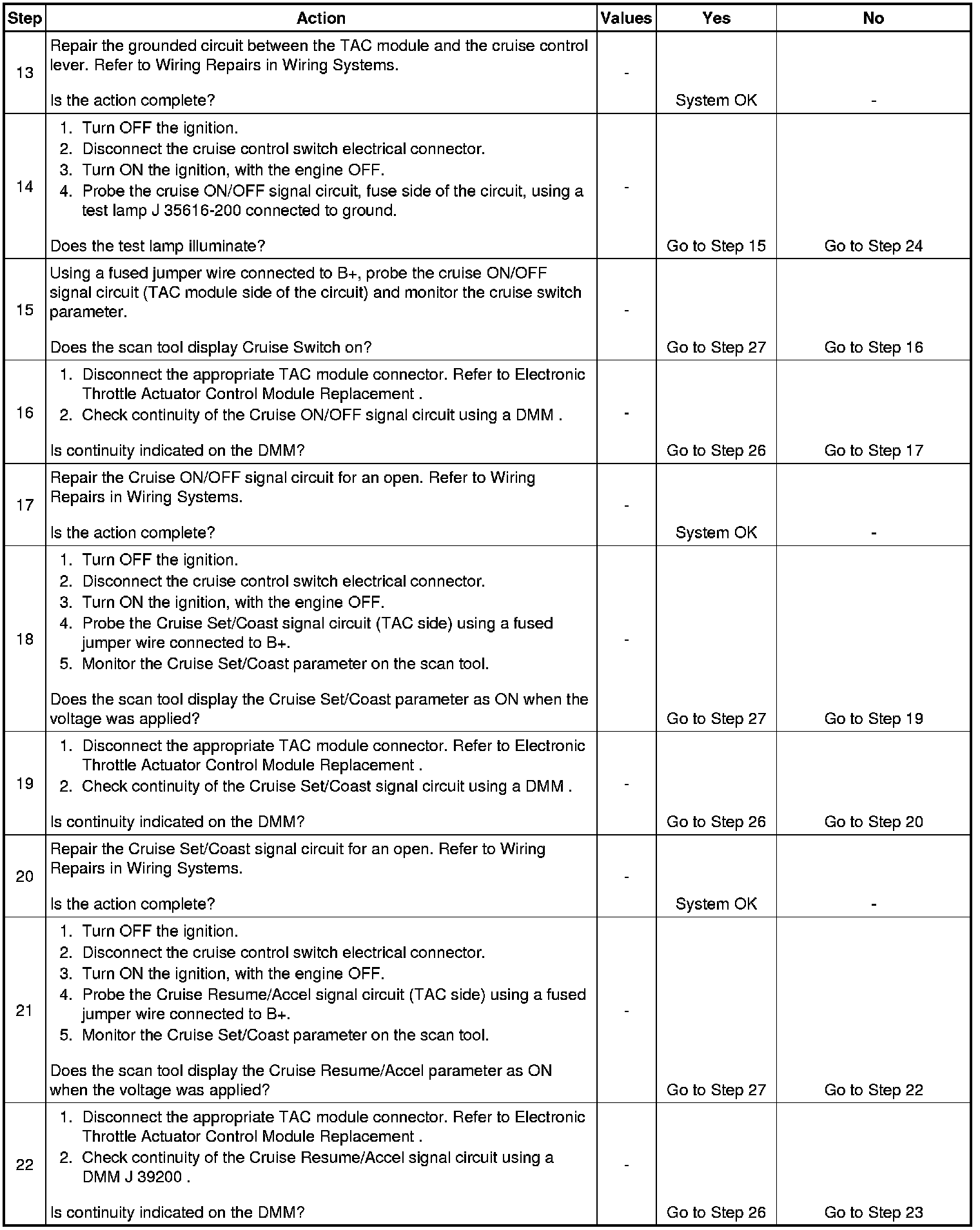 | Step | Action | Values | Yes | No |
|---|---|---|---|---|
| 13 | Repair the grounded circuit between the TAC module and the cruise control lever. Refer to Wiring Repairs in Wiring Systems.<br><br>Is the action complete? | - | System OK | - |
| 14 | 1. Turn OFF the ignition.<br>2. Disconnect the cruise control switch electrical connector.<br>3. Turn ON the ignition, with the engine OFF.<br>4. Probe the cruise ON/OFF signal circuit, fuse side of the circuit, using a test lamp J 35616-200 connected to ground.<br><br>Does the test lamp illuminate? | - | Go to Step 15 | Go to Step 24 |
| 15 | Using a fused jumper wire connected to B+, probe the cruise ON/OFF signal circuit (TAC module side of the circuit) and monitor the cruise switch parameter.<br><br>Does the scan tool display Cruise Switch on? | - | Go to Step 27 | Go to Step 16 |
| 16 | 1. Disconnect the appropriate TAC module connector. Refer to Electronic Throttle Actuator Control Module Replacement .<br>2. Check continuity of the Cruise ON/OFF signal circuit using a DMM .<br><br>Is continuity indicated on the DMM? | - | Go to Step 26 | Go to Step 17 |
| 17 | Repair the Cruise ON/OFF signal circuit for an open. Refer to Wiring Repairs in Wiring Systems.<br><br>Is the action complete? | - | System OK | - |
| 18 | 1. Turn OFF the ignition.<br>2. Disconnect the cruise control switch electrical connector.<br>3. Turn ON the ignition, with the engine OFF.<br>4. Probe the Cruise Set/Coast signal circuit (TAC side) using a fused jumper wire connected to B+.<br>5. Monitor the Cruise Set/Coast parameter on the scan tool.<br><br>Does the scan tool display the Cruise Set/Coast parameter as ON when the voltage was applied? | - | Go to Step 27 | Go to Step 19 |
| 19 | 1. Disconnect the appropriate TAC module connector. Refer to Electronic Throttle Actuator Control Module Replacement .<br>2. Check continuity of the Cruise Set/Coast signal circuit using a DMM .<br><br>Is continuity indicated on the DMM? | - | Go to Step 26 | Go to Step 20 |
| 20 | Repair the Cruise Set/Coast signal circuit for an open. Refer to Wiring Repairs in Wiring Systems.<br><br>Is the action complete? | - | System OK | - |
| 21 | 1. Turn OFF the ignition.<br>2. Disconnect the cruise control switch electrical connector.<br>3. Turn ON the ignition, with the engine OFF.<br>4. Probe the Cruise Resume/Accel signal circuit (TAC side) using a fused jumper wire connected to B+.<br>5. Monitor the Cruise Set/Coast parameter on the scan tool.<br><br>Does the scan tool display the Cruise Resume/Accel parameter as ON when the voltage was applied? | - | Go to Step 27 | Go to Step 22 |
| 22 | 1. Disconnect the appropriate TAC module connector. Refer to Electronic Throttle Actuator Control Module Replacement .<br>2. Check continuity of the Cruise Resume/Accel signal circuit using a DMM J 39200 .<br><br>Is continuity indicated on the DMM? | - | Go to Step 26 | Go to Step 23 |